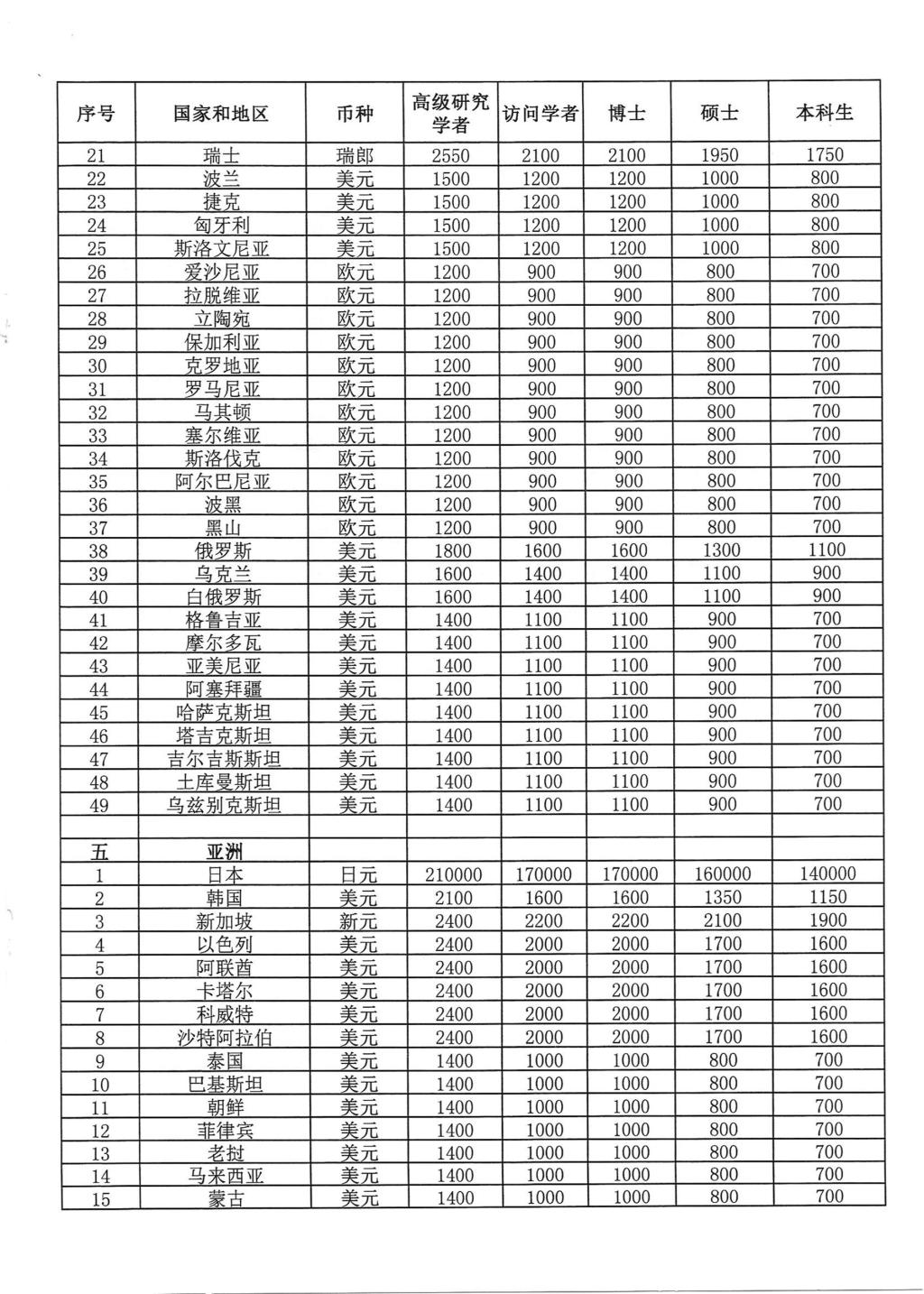 | 序号 | 国家和地区 | 币种 | 高级研究学者 | 访问学者 | 博士 | 硕士 | 本科生 |
|---|---|---|---|---|---|---|---|
| 21 | 瑞士 | 瑞郎 | 2550 | 2100 | 2100 | 1950 | 1750 |
| 22 | 波兰 | 美元 | 1500 | 1200 | 1200 | 1000 | 800 |
| 23 | 捷克 | 美元 | 1500 | 1200 | 1200 | 1000 | 800 |
| 24 | 匈牙利 | 美元 | 1500 | 1200 | 1200 | 1000 | 800 |
| 25 | 斯洛文尼亚 | 美元 | 1500 | 1200 | 1200 | 1000 | 800 |
| 26 | 爱沙尼亚 | 欧元 | 1200 | 900 | 900 | 800 | 700 |
| 27 | 拉脱维亚 | 欧元 | 1200 | 900 | 900 | 800 | 700 |
| 28 | 立陶宛 | 欧元 | 1200 | 900 | 900 | 800 | 700 |
| 29 | 保加利亚 | 欧元 | 1200 | 900 | 900 | 800 | 700 |
| 30 | 克罗地亚 | 欧元 | 1200 | 900 | 900 | 800 | 700 |
| 31 | 罗马尼亚 | 欧元 | 1200 | 900 | 900 | 800 | 700 |
| 32 | 马其顿 | 欧元 | 1200 | 900 | 900 | 800 | 700 |
| 33 | 塞尔维亚 | 欧元 | 1200 | 900 | 900 | 800 | 700 |
| 34 | 斯洛伐克 | 欧元 | 1200 | 900 | 900 | 800 | 700 |
| 35 | 阿尔巴尼亚 | 欧元 | 1200 | 900 | 900 | 800 | 700 |
| 36 | 波黑 | 欧元 | 1200 | 900 | 900 | 800 | 700 |
| 37 | 黑山 | 欧元 | 1200 | 900 | 900 | 800 | 700 |
| 38 | 俄罗斯 | 美元 | 1800 | 1600 | 1600 | 1300 | 1100 |
| 39 | 乌克兰 | 美元 | 1600 | 1400 | 1400 | 1100 | 900 |
| 40 | 白俄罗斯 | 美元 | 1600 | 1400 | 1400 | 1100 | 900 |
| 41 | 格鲁吉亚 | 美元 | 1400 | 1100 | 1100 | 900 | 700 |
| 42 | 摩尔多瓦 | 美元 | 1400 | 1100 | 1100 | 900 | 700 |
| 43 | 亚美尼亚 | 美元 | 1400 | 1100 | 1100 | 900 | 700 |
| 44 | 阿塞拜疆 | 美元 | 1400 | 1100 | 1100 | 900 | 700 |
| 45 | 哈萨克斯坦 | 美元 | 1400 | 1100 | 1100 | 900 | 700 |
| 46 | 塔吉克斯坦 | 美元 | 1400 | 1100 | 1100 | 900 | 700 |
| 47 | 吉尔吉斯斯坦 | 美元 | 1400 | 1100 | 1100 | 900 | 700 |
| 48 | 土库曼斯坦 | 美元 | 1400 | 1100 | 1100 | 900 | 700 |
| 49 | 乌兹别克斯坦 | 美元 | 1400 | 1100 | 1100 | 900 | 700 |
| | | | | | | | |
| 五 | 亚洲 | | | | | | |
| 1 | 日本 | 日元 | 210000 | 170000 | 170000 | 160000 | 140000 |
| 2 | 韩国 | 美元 | 2100 | 1600 | 1600 | 1350 | 1150 |
| 3 | 新加坡 | 新元 | 2400 | 2200 | 2200 | 2100 | 1900 |
| 4 | 以色列 | 美元 | 2400 | 2000 | 2000 | 1700 | 1600 |
| 5 | 阿联酋 | 美元 | 2400 | 2000 | 2000 | 1700 | 1600 |
| 6 | 卡塔尔 | 美元 | 2400 | 2000 | 2000 | 1700 | 1600 |
| 7 | 科威特 | 美元 | 2400 | 2000 | 2000 | 1700 | 1600 |
| 8 | 沙特阿拉伯 | 美元 | 2400 | 2000 | 2000 | 1700 | 1600 |
| 9 | 泰国 | 美元 | 1400 | 1000 | 1000 | 800 | 700 |
| 10 | 巴基斯坦 | 美元 | 1400 | 1000 | 1000 | 800 | 700 |
| 11 | 朝鲜 | 美元 | 1400 | 1000 | 1000 | 800 | 700 |
| 12 | 菲律宾 | 美元 | 1400 | 1000 | 1000 | 800 | 700 |
| 13 | 老挝 | 美元 | 1400 | 1000 | 1000 | 800 | 700 |
| 14 | 马来西亚 | 美元 | 1400 | 1000 | 1000 | 800 | 700 |
| 15 | 蒙古 | 美元 | 1400 | 1000 | 1000 | 800 | 700 |